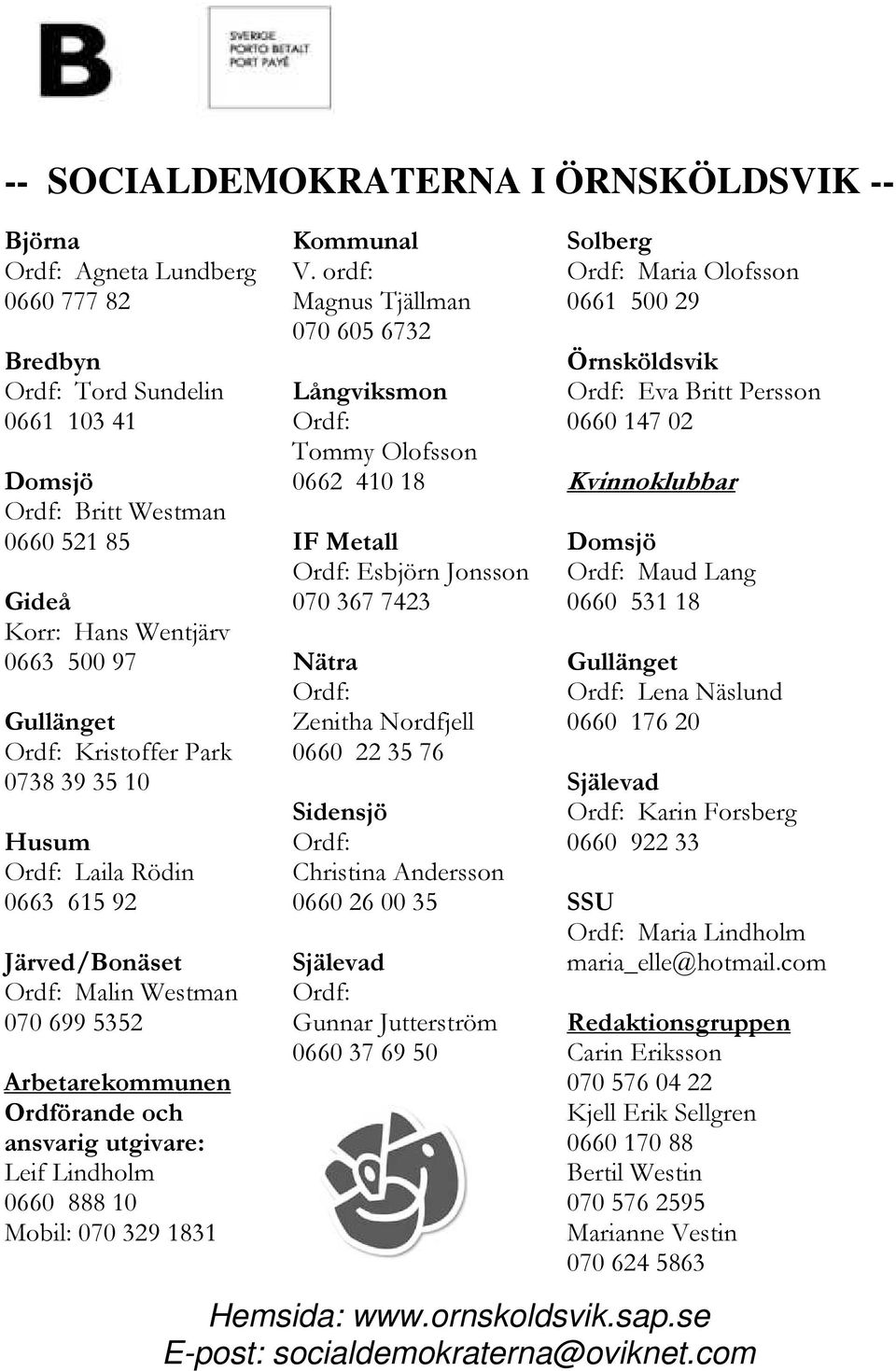 B

SVERIGE
PORTO BETALT
PORT PAYÉ

-- SOCIALDEMOKRATERNA I ÖRNSKÖLDSVIK --

Björna
Ordf: Agneta Lundberg
0660 777 82

Bredbyn
Ordf: Tord Sundelin
0661 103 41

Domsjö
Ordf: Britt Westman
0660 521 85

Gideå
Korr: Hans Wentjärv
0663 500 97

Gullänget
Ordf: Kristoffer Park
0738 39 35 10

Husum
Ordf: Laila Rödin
0663 615 92

Järved/Bonäset
Ordf: Malin Westman
070 699 5352

Arbetarekommunen
Ordförande och ansvarig utgivare:
Leif Lindholm
0660 888 10
Mobil: 070 329 1831

Kommunal
V. ordf:
Magnus Tjällman
070 605 6732

Långviksmon
Ordf:
Tommy Olofsson
0662 410 18

IF Metall
Ordf: Esbjörn Jonsson
070 367 7423

Nätra
Ordf:
Zenitha Nordfjell
0660 22 35 76

Sidensjö
Ordf:
Christina Andersson
0660 26 00 35

Själevad
Ordf:
Gunnar Jutterström
0660 37 69 50

Solberg
Ordf: Maria Olofsson
0661 500 29

Örnsköldsvik
Ordf: Eva Britt Persson
0660 147 02

Kvinnoklubbar

Domsjö
Ordf: Maud Lang
0660 531 18

Gullänget
Ordf: Lena Näslund
0660 176 20

Själevad
Ordf: Karin Forsberg
0660 922 33

SSU
Ordf: Maria Lindholm
maria_elle@hotmail.com

Redaktionsgruppen
Carin Eriksson
070 576 04 22
Kjell Erik Sellgren
0660 170 88
Bertil Westin
070 576 2595
Marianne Vestin
070 624 5863

Hemsida: www.ornskoldsvik.sap.se
E-post: socialdemokraterna@oviknet.com